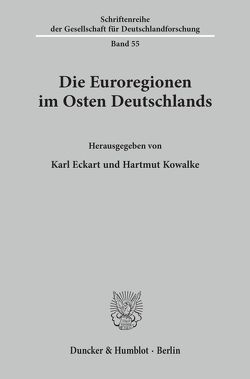 Schriftenreihe
der Gesellschaft für Deutschlandforschung

Band 55

Die Euroregionen
im Osten Deutschlands

Herausgegeben von

Karl Eckart und Hartmut Kowalke

Duncker & Humblot · Berlin